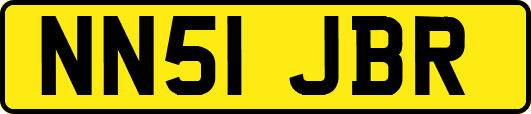 NN51 JBR